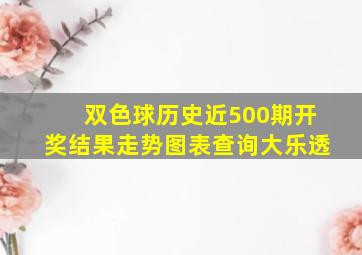 双色球历史近500期开奖结果走势图表查询大乐透